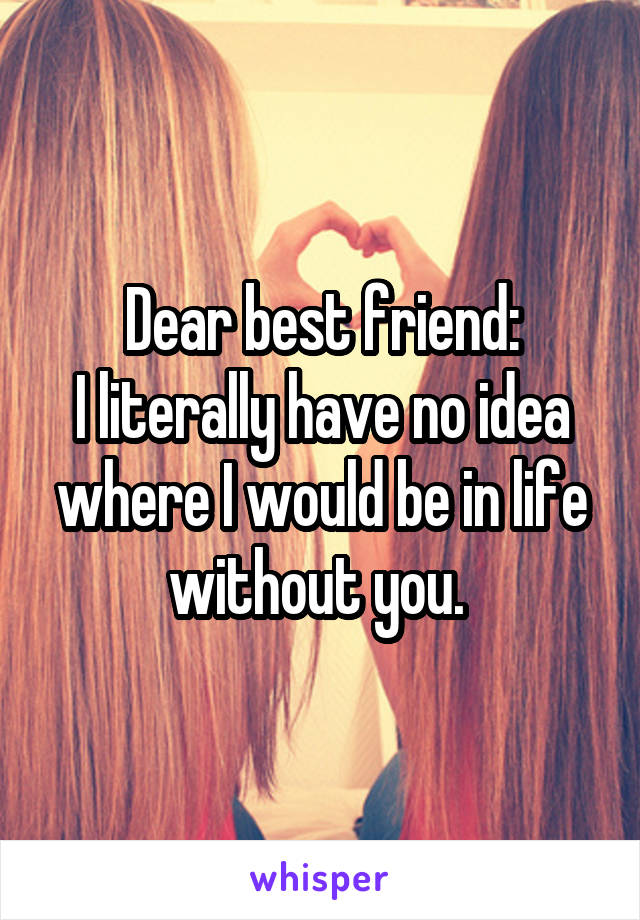 Dear best friend:
I literally have no idea where I would be in life without you.

whisper